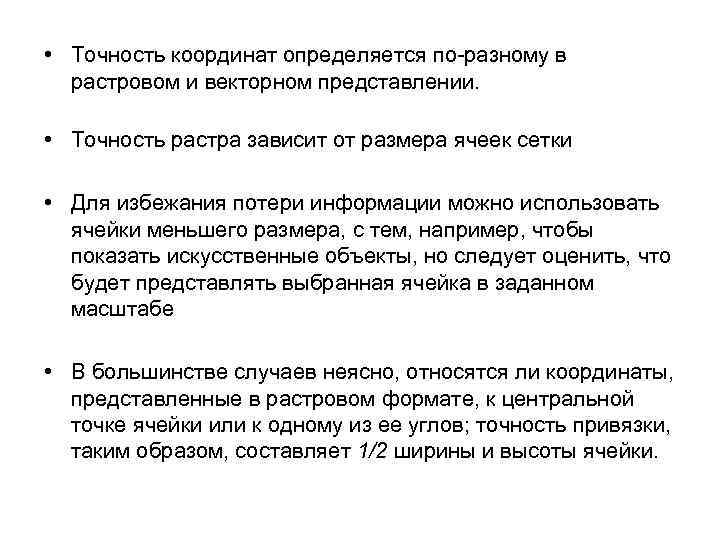 • Точность координат определяется по-разному в растровом и векторном представлении.

• Точность растра зависит от размера ячеек сетки

• Для избежания потери информации можно использовать ячейки меньшего размера, с тем, например, чтобы показать искусственные объекты, но следует оценить, что будет представлять выбранная ячейка в заданном масштабе

• В большинстве случаев неясно, относятся ли координаты, представленные в растровом формате, к центральной точке ячейки или к одному из ее углов; точность привязки, таким образом, составляет 1/2 ширины и высоты ячейки.